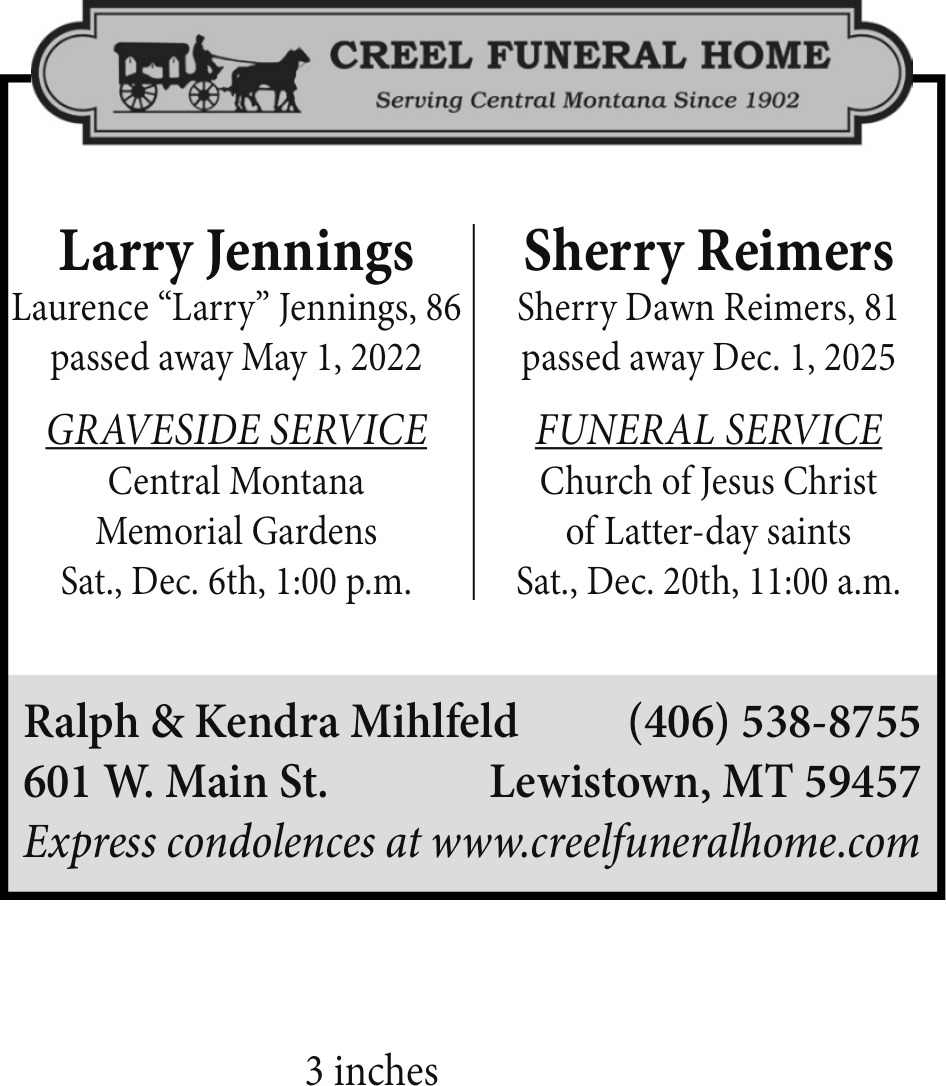 CREEL FUNERAL HOME
Serving Central Montana Since 1902

Larry Jennings
Laurence “Larry” Jennings, 86
passed away May 1, 2022

GRAVESIDE SERVICE
Central Montana
Memorial Gardens
Sat., Dec. 6th, 1:00 p.m.

Sherry Reimers
Sherry Dawn Reimers, 81
passed away Dec. 1, 2025

FUNERAL SERVICE
Church of Jesus Christ
of Latter-day saints
Sat., Dec. 20th, 11:00 a.m.

Ralph & Kendra Mihlfeld (406) 538-8755
601 W. Main St. Lewistown, MT 59457
Express condolences at www.creelfuneralhome.com

3 inches